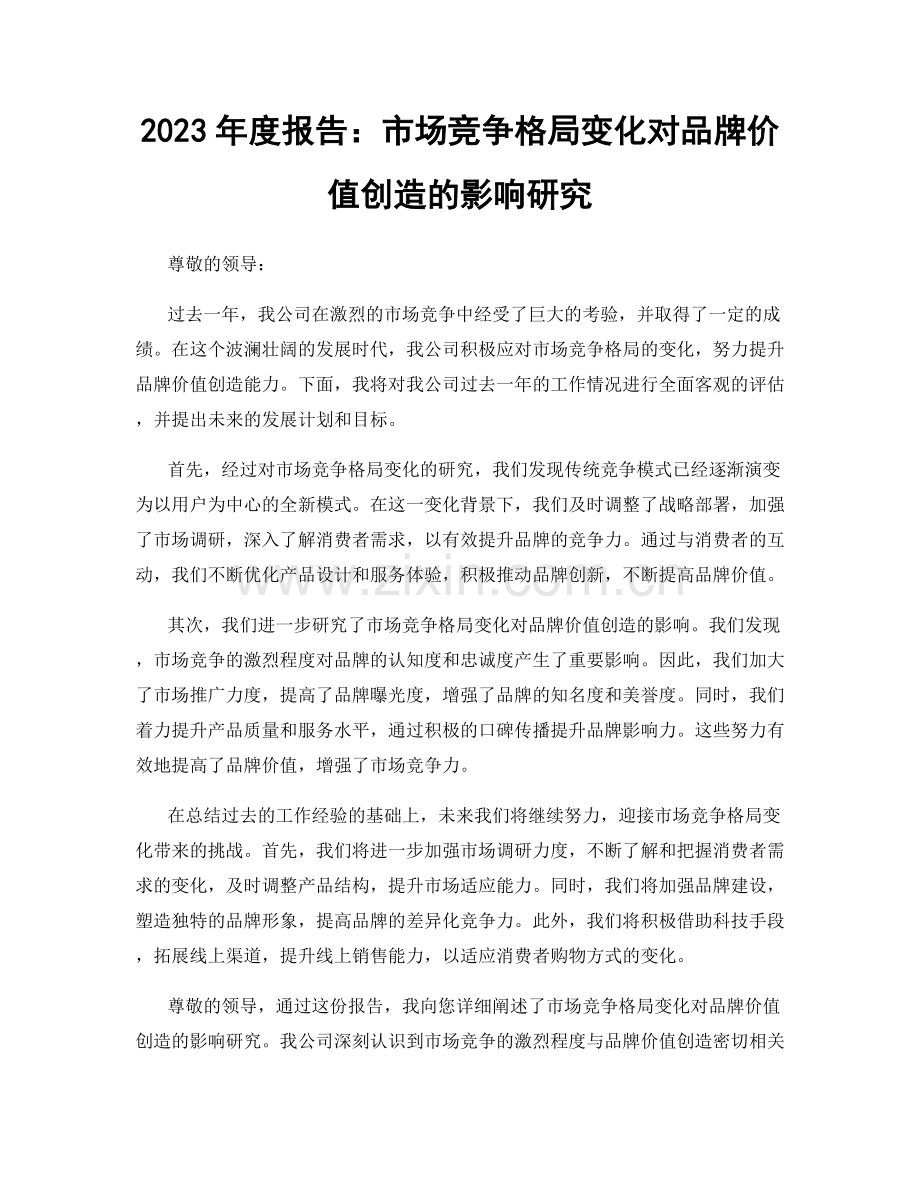 2023年度报告：市场竞争格局变化对品牌价值创造的影响研究

尊敬的领导：

过去一年，我公司在激烈的市场竞争中经受了巨大的考验，并取得了一定的成绩。在这个波澜壮阔的发展时代，我公司积极应对市场竞争格局的变化，努力提升品牌价值创造能力。下面，我将对我公司过去一年的工作情况进行全面客观的评估，并提出未来的发展计划和目标。

首先，经过对市场竞争格局变化的研究，我们发现传统竞争模式已经逐渐演变为以用户为中心的全新模式。在这一变化背景下，我们及时调整了战略部署，加强了市场调研，深入了解消费者需求，以有效提升品牌的竞争力。通过与消费者的互动，我们不断优化产品设计和服务体验，积极推动品牌创新，不断提高品牌价值。

其次，我们进一步研究了市场竞争格局变化对品牌价值创造的影响。我们发现，市场竞争的激烈程度对品牌的认知度和忠诚度产生了重要影响。因此，我们加大了市场推广力度，提高了品牌曝光度，增强了品牌的知名度和美誉度。同时，我们着力提升产品质量和服务水平，通过积极的口碑传播提升品牌影响力。这些努力有效地提高了品牌价值，增强了市场竞争力。

在总结过去的工作经验的基础上，未来我们将继续努力，迎接市场竞争格局变化带来的挑战。首先，我们将进一步加强市场调研力度，不断了解和把握消费者需求的变化，及时调整产品结构，提升市场适应能力。同时，我们将加强品牌建设，塑造独特的品牌形象，提高品牌的差异化竞争力。此外，我们将积极借助科技手段，拓展线上渠道，提升线上销售能力，以适应消费者购物方式的变化。

尊敬的领导，通过这份报告，我向您详细阐述了市场竞争格局变化对品牌价值创造的影响研究。我公司深刻认识到市场竞争的激烈程度与品牌价值创造密切相关

www.zixin.com.cn